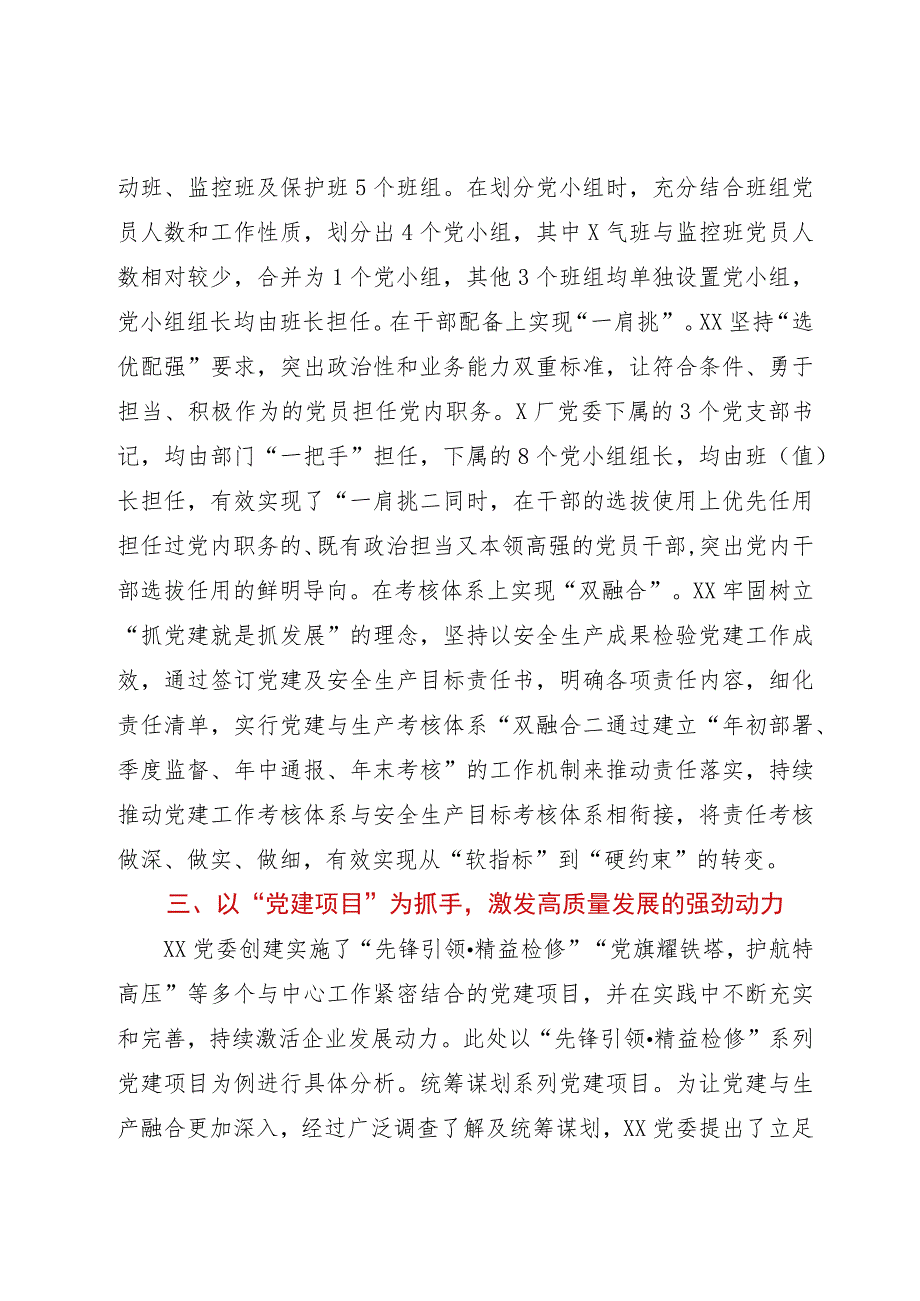 动班、监控班及保护班5个班组。在划分党小组时，充分结合班组党员人数和工作性质，划分出4个党小组，其中X气班与监控班党员人数相对较少，合并为1个党小组，其他3个班组均单独设置党小组，党小组组长均由班长担任。在干部配备上实现“一肩挑”。XX坚持“选优配强”要求，突出政治性和业务能力双重标准，让符合条件、勇于担当、积极作为的党员担任党内职务。X厂党委下属的3个党支部书记，均由部门“一把手”担任，下属的8个党小组组长，均由班（值）长担任，有效实现了“一肩挑二同时，在干部的选拔使用上优先任用担任过党内职务的、既有政治担当又本领高强的党员干部，突出党内干部选拔任用的鲜明导向。在考核体系上实现“双融合”。XX牢固树立“抓党建就是抓发展”的理念，坚持以安全生产成果检验党建工作成效，通过签订党建及安全生产目标责任书，明确各项责任内容，细化责任清单，实行党建与生产考核体系“双融合二通过建立“年初部署、季度监督、年中通报、年末考核”的工作机制来推动责任落实，持续推动党建工作考核体系与安全生产目标考核体系相衔接，将责任考核做深、做实、做细，有效实现从“软指标”到“硬约束”的转变。

三、以“党建项目”为抓手，激发高质量发展的强劲动力

XX党委创建实施了“先锋引领•精益检修”“党旗耀铁塔，护航特高压”等多个与中心工作紧密结合的党建项目，并在实践中不断充实和完善，持续激活企业发展动力。此处以“先锋引领•精益检修”系列党建项目为例进行具体分析。统筹谋划系列党建项目。为让党建与生产融合更加深入，经过广泛调查了解及统筹谋划，XX党委提出了立足